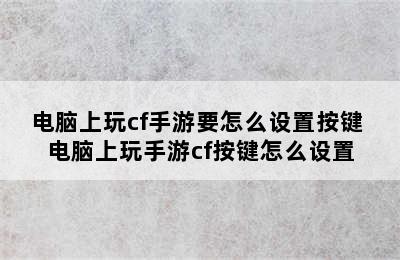 电脑上玩cf手游要怎么设置按键
电脑上玩手游cf按键怎么设置